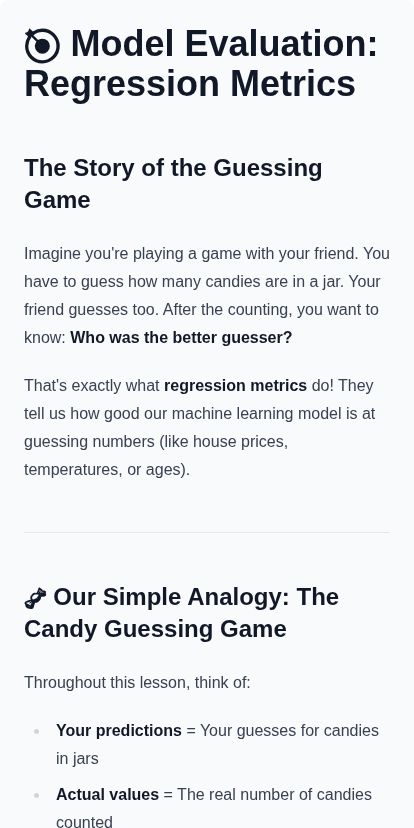 Model Evaluation: Regression Metrics

The Story of the Guessing Game

Imagine you're playing a game with your friend. You have to guess how many candies are in a jar. Your friend guesses too. After the counting, you want to know: Who was the better guesser?

That's exactly what regression metrics do! They tell us how good our machine learning model is at guessing numbers (like house prices, temperatures, or ages).

Our Simple Analogy: The Candy Guessing Game

Throughout this lesson, think of:

• Your predictions = Your guesses for candies in jars
• Actual values = The real number of candies counted